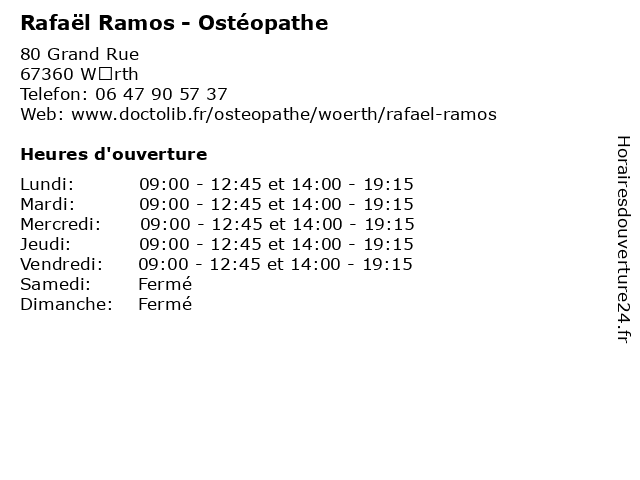 Rafaël Ramos - Ostéopathe

80 Grand Rue
67360 W□rth
Telefon: 06 47 90 57 37
Web: www.doctolib.fr/osteopathe/woerth/rafael-ramos

Heures d'ouverture

| | |
|---|---|
| Lundi: | 09:00 - 12:45 et 14:00 - 19:15 |
| Mardi: | 09:00 - 12:45 et 14:00 - 19:15 |
| Mercredi: | 09:00 - 12:45 et 14:00 - 19:15 |
| Jeudi: | 09:00 - 12:45 et 14:00 - 19:15 |
| Vendredi: | 09:00 - 12:45 et 14:00 - 19:15 |
| Samedi: | Fermé |
| Dimanche: | Fermé |

Horairesdouverture24.fr